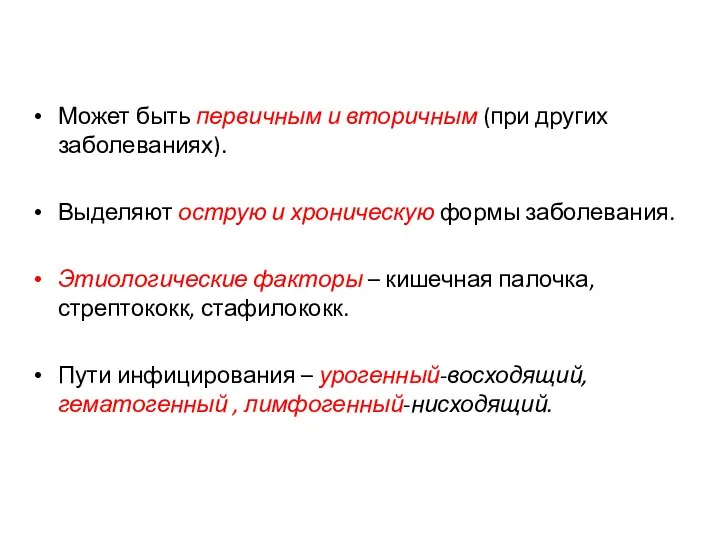 • Может быть первичным и вторичным (при других заболеваниях).

• Выделяют острую и хроническую формы заболевания.

• Этиологические факторы – кишечная палочка, стрептококк, стафилококк.

• Пути инфицирования – урогенный-восходящий, гематогенный , лимфогенный-нисходящий.